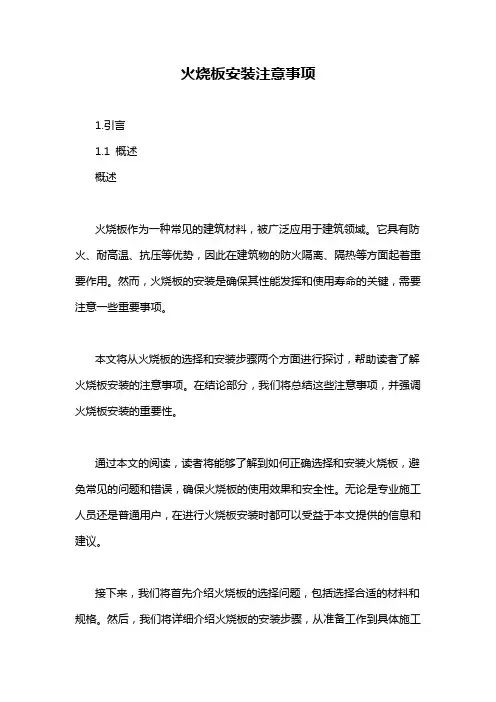 火烧板安装注意事项

1.引言

1.1 概述

概述

火烧板作为一种常见的建筑材料，被广泛应用于建筑领域。它具有防火、耐高温、抗压等优势，因此在建筑物的防火隔离、隔热等方面起着重要作用。然而，火烧板的安装是确保其性能发挥和使用寿命的关键，需要注意一些重要事项。

本文将从火烧板的选择和安装步骤两个方面进行探讨，帮助读者了解火烧板安装的注意事项。在结论部分，我们将总结这些注意事项，并强调火烧板安装的重要性。

通过本文的阅读，读者将能够了解到如何正确选择和安装火烧板，避免常见的问题和错误，确保火烧板的使用效果和安全性。无论是专业施工人员还是普通用户，在进行火烧板安装时都可以受益于本文提供的信息和建议。

接下来，我们将首先介绍火烧板的选择问题，包括选择合适的材料和规格。然后，我们将详细介绍火烧板的安装步骤，从准备工作到具体施工